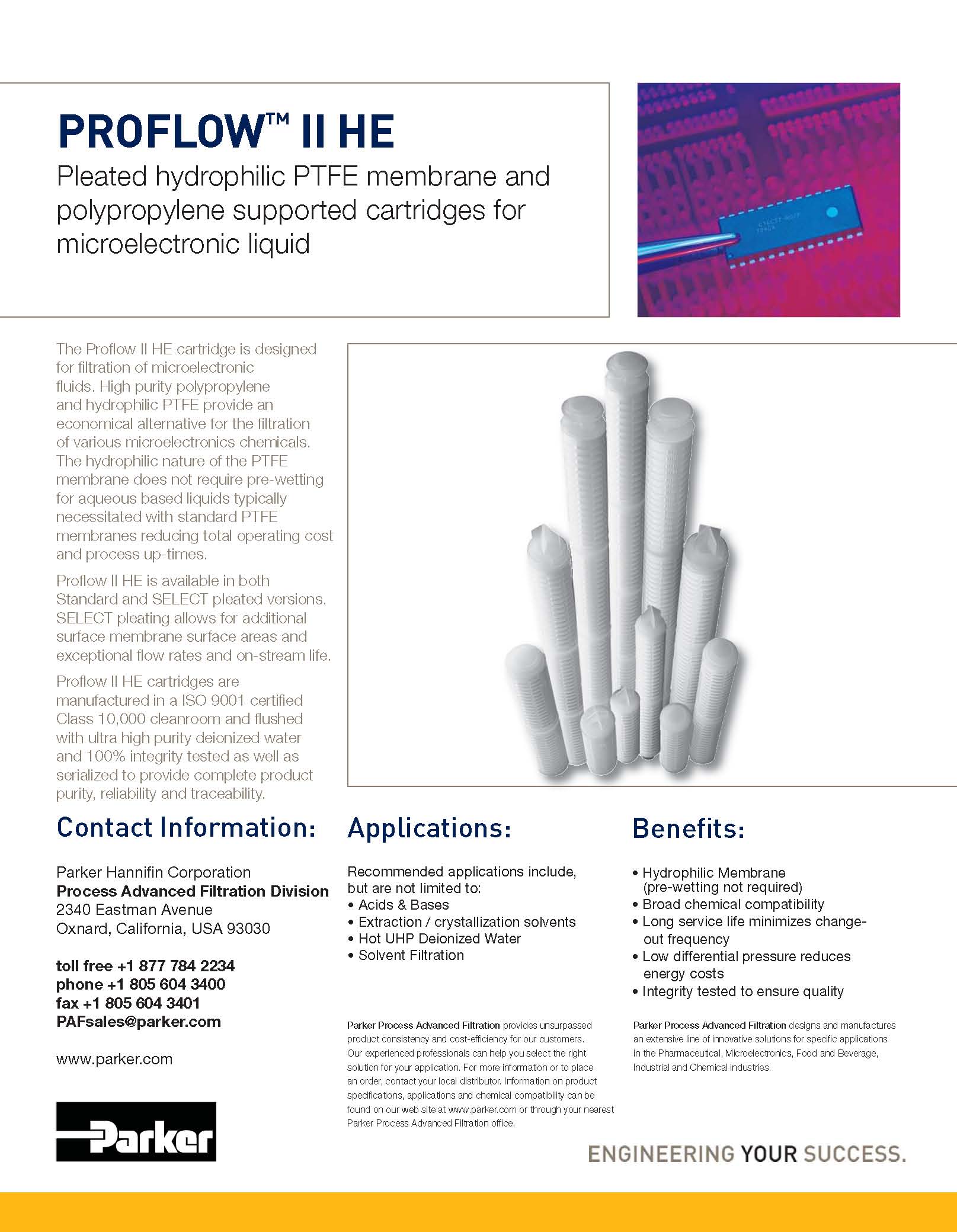 PROFLOW™ II HE

Pleated hydrophilic PTFE membrane and polypropylene supported cartridges for microelectronic liquid

The Proflow II HE cartridge is designed for filtration of microelectronic fluids. High purity polypropylene and hydrophilic PTFE provide an economical alternative for the filtration of various microelectronics chemicals. The hydrophilic nature of the PTFE membrane does not require pre-wetting for aqueous based liquids typically necessitated with standard PTFE membranes reducing total operating cost and process up-times.

Proflow II HE is available in both Standard and SELECT pleated versions. SELECT pleating allows for additional surface membrane surface areas and exceptional flow rates and on-stream life.

Proflow II HE cartridges are manufactured in a ISO 9001 certified Class 10,000 cleanroom and flushed with ultra high purity deionized water and 100% integrity tested as well as serialized to provide complete product purity, reliability and traceability.

Contact Information:

Parker Hannifin Corporation
Process Advanced Filtration Division
2340 Eastman Avenue
Oxnard, California, USA 93030

toll free +1 877 784 2234
phone +1 805 604 3400
fax +1 805 604 3401
PAFsales@parker.com

www.parker.com

Parker

Applications:

Recommended applications include, but are not limited to:
• Acids & Bases
• Extraction / crystallization solvents
• Hot UHP Deionized Water
• Solvent Filtration

Parker Process Advanced Filtration provides unsurpassed product consistency and cost-efficiency for our customers. Our experienced professionals can help you select the right solution for your application. For more information or to place an order, contact your local distributor. Information on product specifications, applications and chemical compatibility can be found on our web site at www.parker.com or through your nearest Parker Process Advanced Filtration office.

Benefits:

• Hydrophilic Membrane (pre-wetting not required)
• Broad chemical compatibility
• Long service life minimizes change-out frequency
• Low differential pressure reduces energy costs
• Integrity tested to ensure quality

Parker Process Advanced Filtration designs and manufactures an extensive line of innovative solutions for specific applications in the Pharmaceutical, Microelectronics, Food and Beverage, Industrial and Chemical industries.

ENGINEERING YOUR SUCCESS.